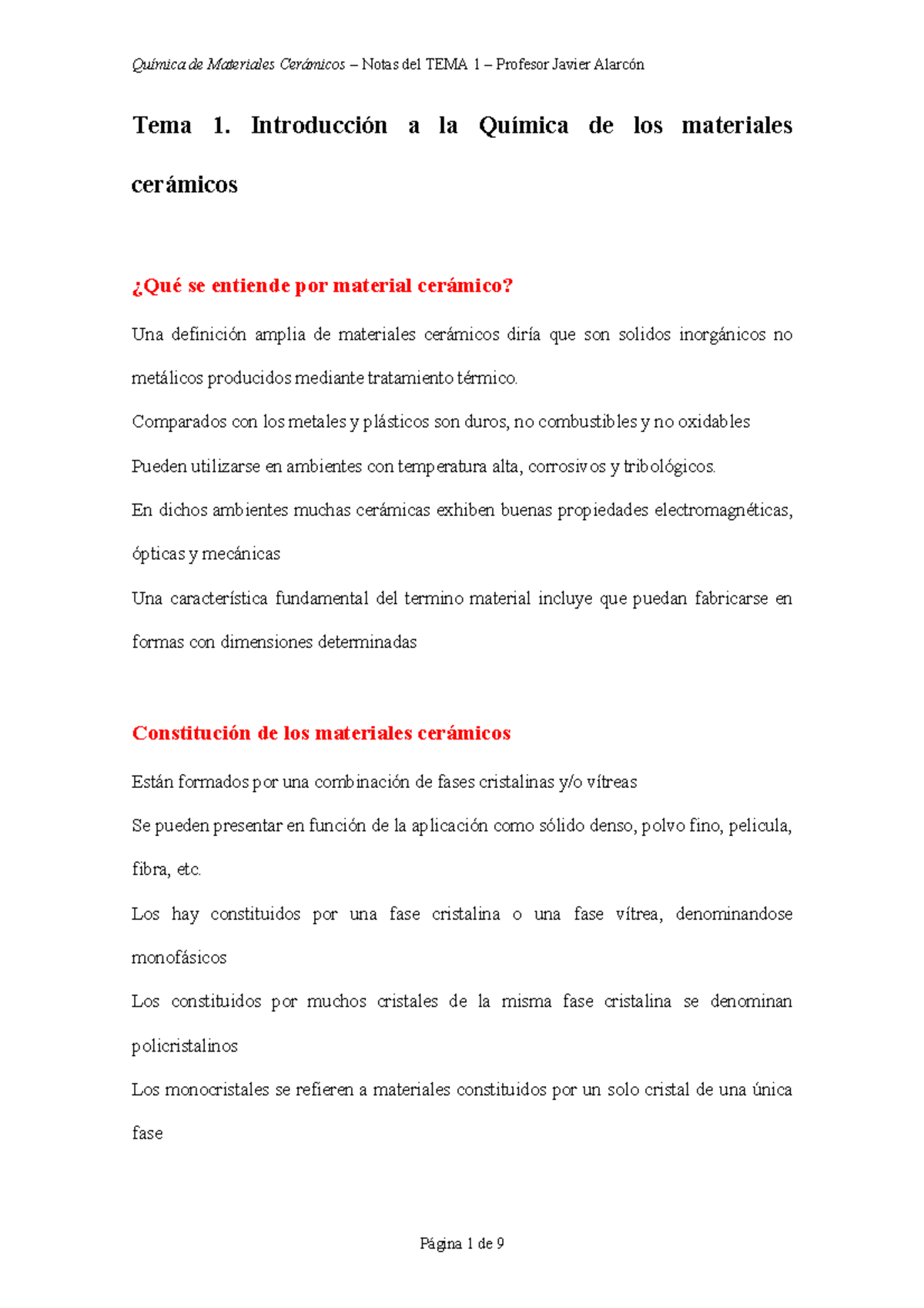 Química de Materiales Cerámicos – Notas del TEMA 1 – Profesor Javier Alarcón

Tema 1. Introducción a la Química de los materiales cerámicos

¿Qué se entiende por material cerámico?

Una definición amplia de materiales cerámicos diría que son solidos inorgánicos no metálicos producidos mediante tratamiento térmico.

Comparados con los metales y plásticos son duros, no combustibles y no oxidables

Pueden utilizarse en ambientes con temperatura alta, corrosivos y tribológicos.

En dichos ambientes muchas cerámicas exhiben buenas propiedades electromagnéticas, ópticas y mecánicas

Una característica fundamental del termino material incluye que puedan fabricarse en formas con dimensiones determinadas

Constitución de los materiales cerámicos

Están formados por una combinación de fases cristalinas y/o vítreas

Se pueden presentar en función de la aplicación como sólido denso, polvo fino, pelicula, fibra, etc.

Los hay constituidos por una fase cristalina o una fase vítrea, denominandose monofásicos

Los constituidos por muchos cristales de la misma fase cristalina se denominan policristalinos

Los monocristales se refieren a materiales constituidos por un solo cristal de una única fase

Página 1 de 9